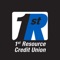 1st R

1st Resource Credit Union